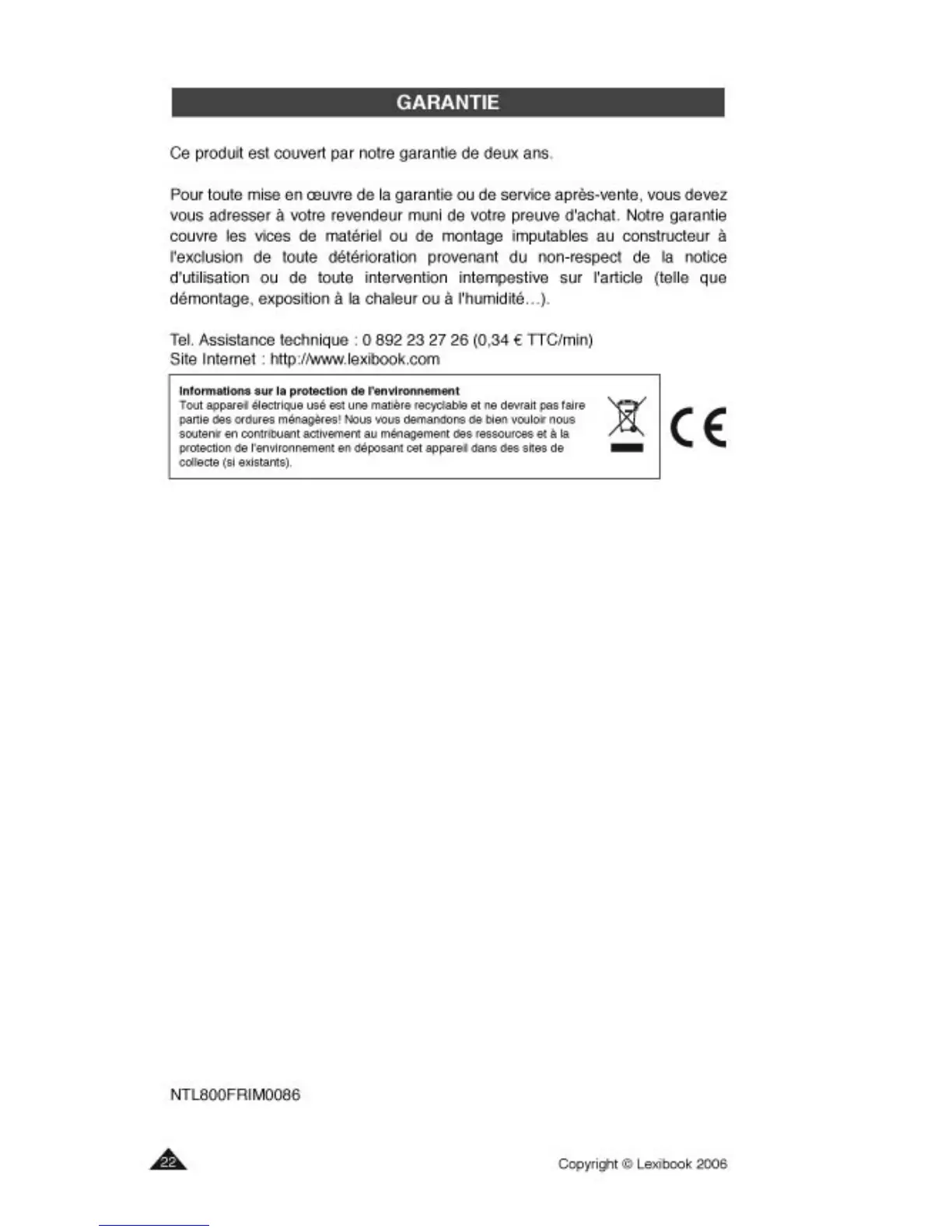 GARANTIE

Ce produit est couvert par notre garantie de deux ans.

Pour toute mise en œuvre de la garantie ou de service après-vente, vous devez vous adresser à votre revendeur muni de votre preuve d'achat. Notre garantie couvre les vices de matériel ou de montage imputables au constructeur à l'exclusion de toute détérioration provenant du non-respect de la notice d'utilisation ou de toute intervention intempestive sur l'article (telle que démontage, exposition à la chaleur ou à l'humidité…).

Tel. Assistance technique : 0 892 23 27 26 (0,34 € TTC/min)
Site Internet : http://www.lexibook.com

Informations sur la protection de l'environnement
Tout appareil électrique usé est une matière recyclable et ne devrait pas faire partie des ordures ménagères! Nous vous demandons de bien vouloir nous soutenir en contribuant activement au ménagement des ressources et à la protection de l'environnement en déposant cet appareil dans des sites de collecte (si existants).

CE

NTL800FRIM0086

22

Copyright © Lexibook 2006